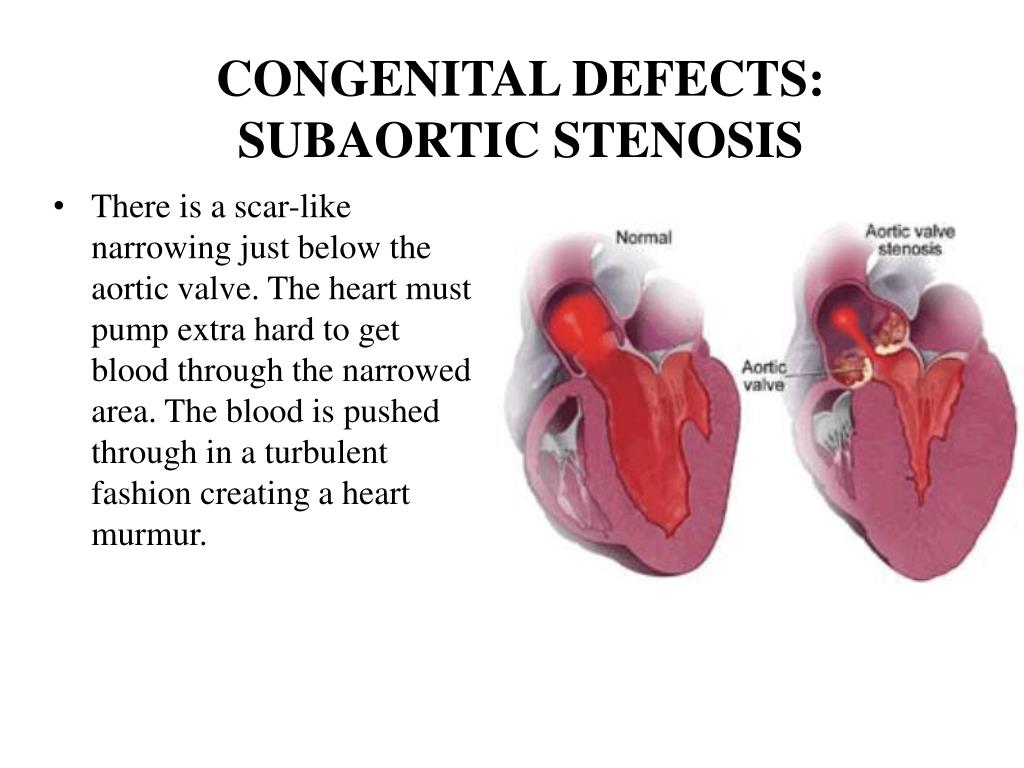 CONGENITAL DEFECTS: SUBAORTIC STENOSIS

• There is a scar-like narrowing just below the aortic valve. The heart must pump extra hard to get blood through the narrowed area. The blood is pushed through in a turbulent fashion creating a heart murmur.

Normal

Aortic valve stenosis

Aortic valve